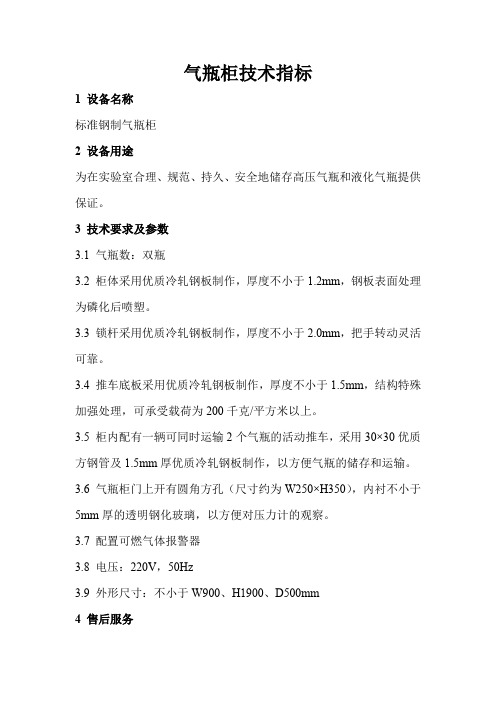 气瓶柜技术指标

1 设备名称

标准钢制气瓶柜

2 设备用途

为在实验室合理、规范、持久、安全地储存高压气瓶和液化气瓶提供保证。

3 技术要求及参数

3.1 气瓶数：双瓶

3.2 柜体采用优质冷轧钢板制作，厚度不小于 1.2mm，钢板表面处理为磷化后喷塑。

3.3 锁杆采用优质冷轧钢板制作，厚度不小于 2.0mm，把手转动灵活可靠。

3.4 推车底板采用优质冷轧钢板制作，厚度不小于 1.5mm，结构特殊加强处理，可承受载荷为 200 千克/平方米以上。

3.5 柜内配有一辆可同时运输 2 个气瓶的活动推车，采用 30×30 优质方钢管及 1.5mm 厚优质冷轧钢板制作，以方便气瓶的储存和运输。

3.6 气瓶柜门上开有圆角方孔（尺寸约为 W250×H350），内衬不小于 5mm 厚的透明钢化玻璃，以方便对压力计的观察。

3.7 配置可燃气体报警器

3.8 电压：220V，50Hz

3.9 外形尺寸：不小于 W900、H1900、D500mm

4 售后服务